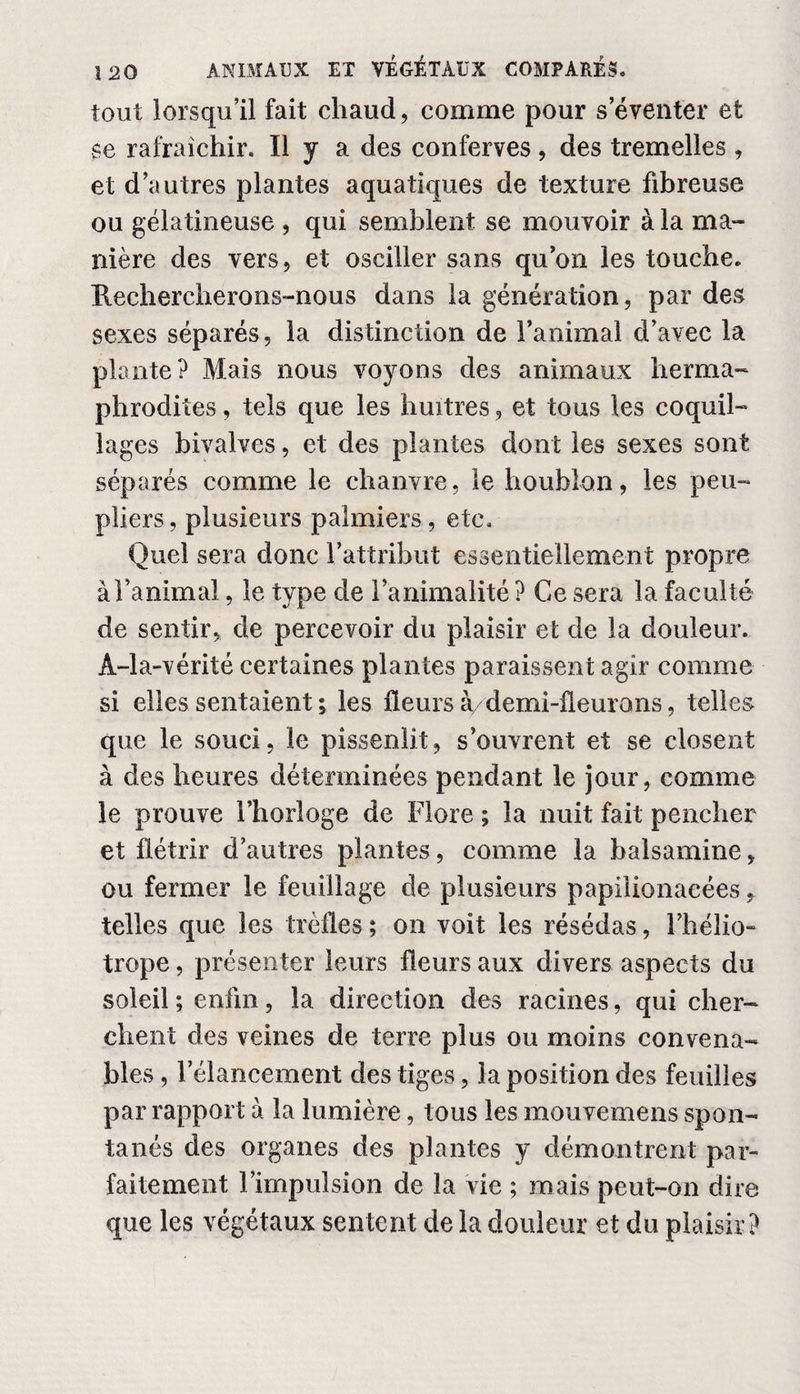 120 ANIMAUX ET VÉGÉTAUX COMPARÉS.

tout lorsqu'il fait chaud, comme pour s'éventer et se rafraîchir. Il y a des conferves, des tremelles, et d'autres plantes aquatiques de texture fibreuse ou gélatineuse, qui semblent se mouvoir à la manière des vers, et osciller sans qu'on les touche. Rechercherons-nous dans la génération, par des sexes séparés, la distinction de l'animal d'avec la plante? Mais nous voyons des animaux hermaphrodites, tels que les huîtres, et tous les coquillages bivalves, et des plantes dont les sexes sont séparés comme le chanvre, le houblon, les peupliers, plusieurs palmiers, etc.

Quel sera donc l'attribut essentiellement propre à l'animal, le type de l'animalité? Ce sera la faculté de sentir, de percevoir du plaisir et de la douleur. A-la-vérité certaines plantes paraissent agir comme si elles sentaient; les fleurs à demi-fleurons, telles que le souci, le pissenlit, s'ouvrent et se closent à des heures déterminées pendant le jour, comme le prouve l'horloge de Flore; la nuit fait pencher et flétrir d'autres plantes, comme la balsamine, ou fermer le feuillage de plusieurs papilionacées, telles que les trèfles; on voit les résédas, l'héliotrope, présenter leurs fleurs aux divers aspects du soleil; enfin, la direction des racines, qui cherchent des veines de terre plus ou moins convenables, l'élancement des tiges, la position des feuilles par rapport à la lumière, tous les mouvemens spontanés des organes des plantes y démontrent parfaitement l'impulsion de la vie; mais peut-on dire que les végétaux sentent de la douleur et du plaisir?